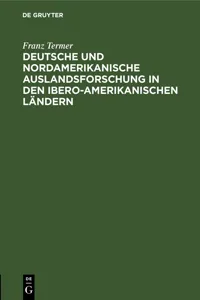 DE GRUYTER

Franz Termer

DEUTSCHE UND NORDAMERIKANISCHE AUSLANDSFORSCHUNG IN DEN IBERO-AMERIKANISCHEN LÄNDERN

DE G